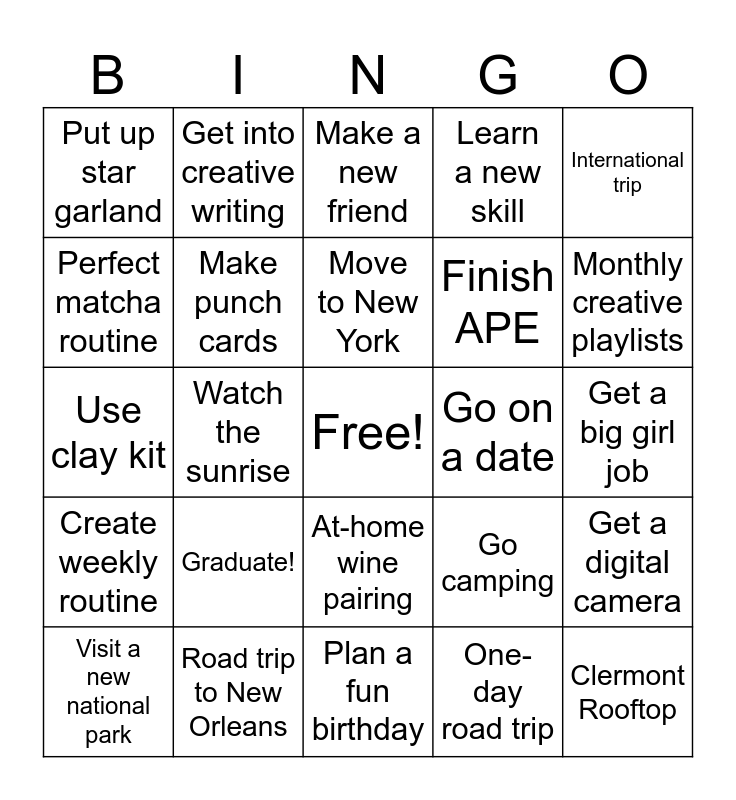 | B | I | N | G | O |
|---|---|---|---|---|
| Put up star garland | Get into creative writing | Make a new friend | Learn a new skill | International trip |
| Perfect matcha routine | Make punch cards | Move to New York | Finish APE | Monthly creative playlists |
| Use clay kit | Watch the sunrise | Free! | Go on a date | Get a big girl job |
| Create weekly routine | Graduate! | At-home wine pairing | Go camping | Get a digital camera |
| Visit a new national park | Road trip to New Orleans | Plan a fun birthday | One-day road trip | Clermont Rooftop |